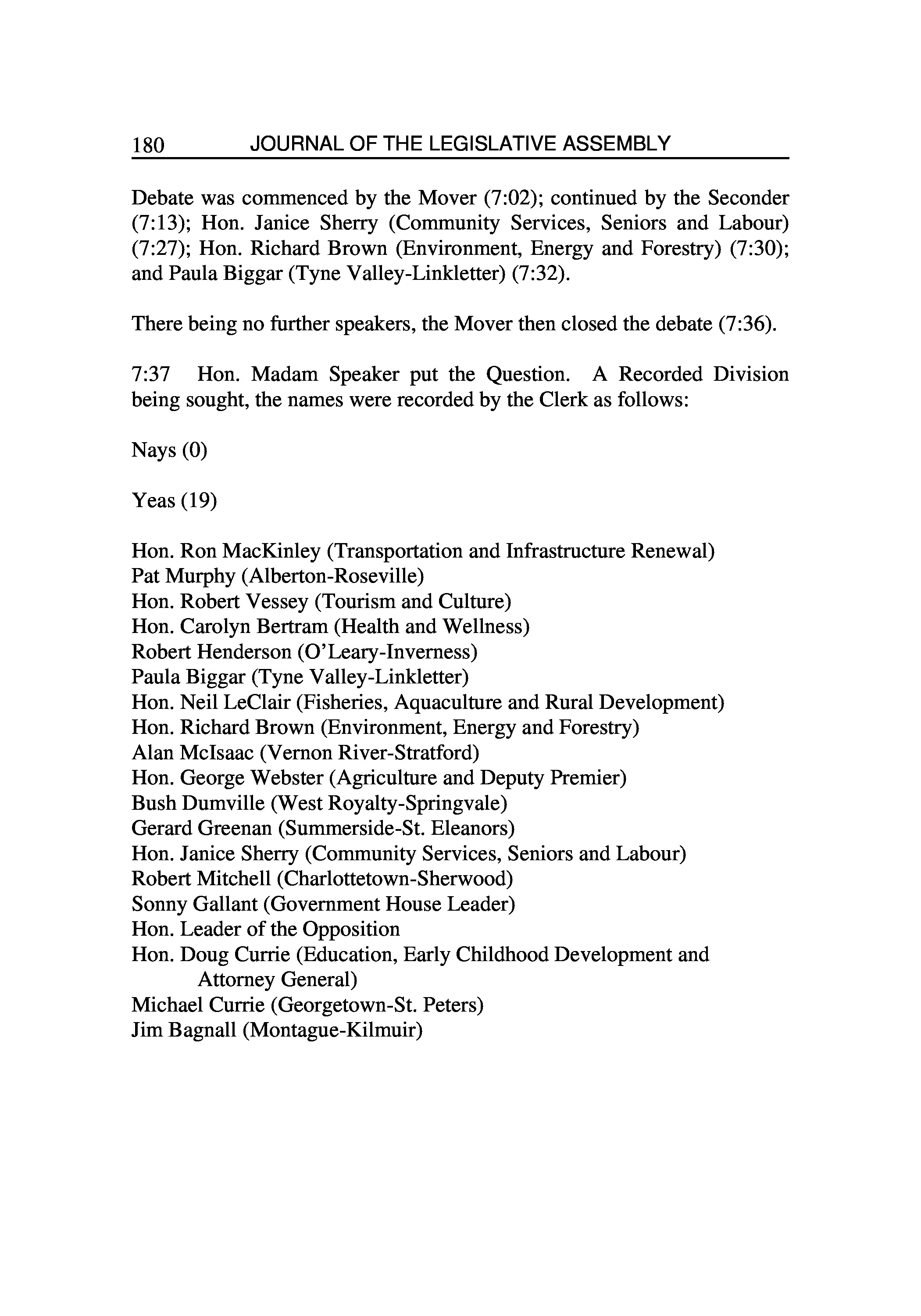 180 JOURNAL OF THE LEGISLATIVE ASSEMBLY

Debate was commenced by the Mover (7:02); continued by the Seconder (7:13); Hon. Janice Sherry (Community Services, Seniors and Labour) (7:27); Hon. Richard Brown (Environment, Energy and Forestry) (7:30); and Paula Biggar (Tyne Valley-Linkletter) (7:32).

There being no further speakers, the Mover then closed the debate (7:36).

7:37 Hon. Madam Speaker put the Question. A Recorded Division being sought, the names were recorded by the Clerk as follows:

Nays (0)

Yeas (19)

Hon. Ron MacKinley (Transportation and Infrastructure Renewal)
Pat Murphy (Alberton-Roseville)
Hon. Robert Vessey (Tourism and Culture)
Hon. Carolyn Bertram (Health and Wellness)
Robert Henderson (O'Leary-Inverness)
Paula Biggar (Tyne Valley-Linkletter)
Hon. Neil LeClair (Fisheries, Aquaculture and Rural Development)
Hon. Richard Brown (Environment, Energy and Forestry)
Alan McIsaac (Vernon River-Stratford)
Hon. George Webster (Agriculture and Deputy Premier)
Bush Dumville (West Royalty-Springvale)
Gerard Greenan (Summerside-St. Eleanors)
Hon. Janice Sherry (Community Services, Seniors and Labour)
Robert Mitchell (Charlottetown-Sherwood)
Sonny Gallant (Government House Leader)
Hon. Leader of the Opposition
Hon. Doug Currie (Education, Early Childhood Development and Attorney General)
Michael Currie (Georgetown-St. Peters)
Jim Bagnall (Montague-Kilmuir)